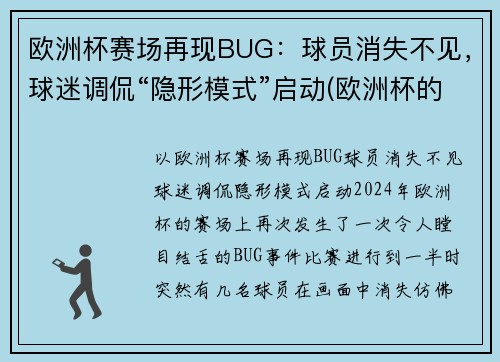 欧洲杯赛场再现BUG：球员消失不见，球迷调侃“隐形模式”启动(欧洲杯的

以欧洲杯赛场再现BUG球员消失不见球迷调侃隐形模式启动2024年欧洲杯的赛场上再次发生了一次令人瞠目结舌的BUG事件比赛进行到一半时突然有几名球员在画面中消失仿佛